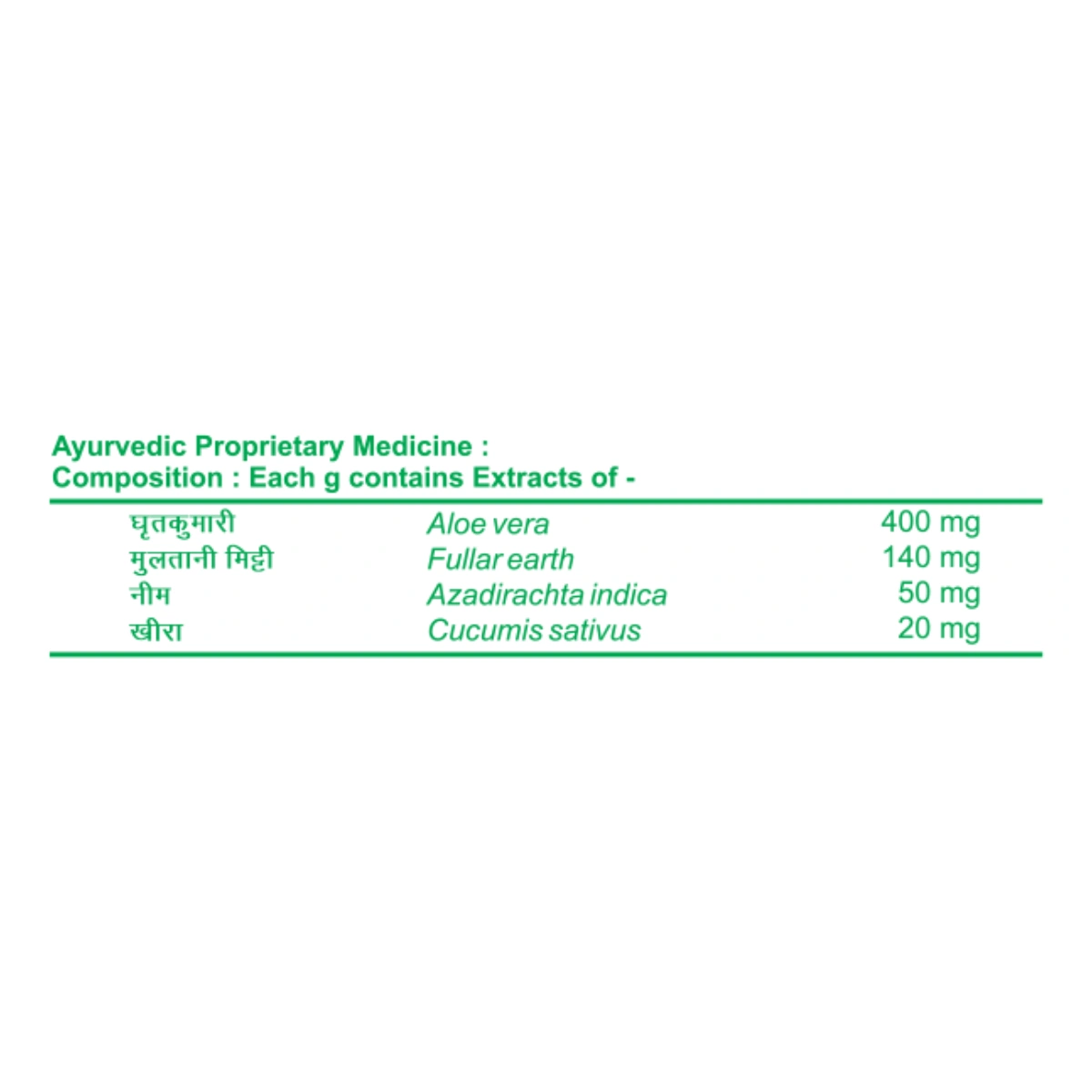 Ayurvedic Proprietary Medicine :
Composition : Each g contains Extracts of -

| | | |
|---|---|---|
| घृतकुमारी | Aloe vera | 400 mg |
| मुलतानी मिट्टी | Fullar earth | 140 mg |
| नीम | Azadirachta indica | 50 mg |
| खीरा | Cucumis sativus | 20 mg |